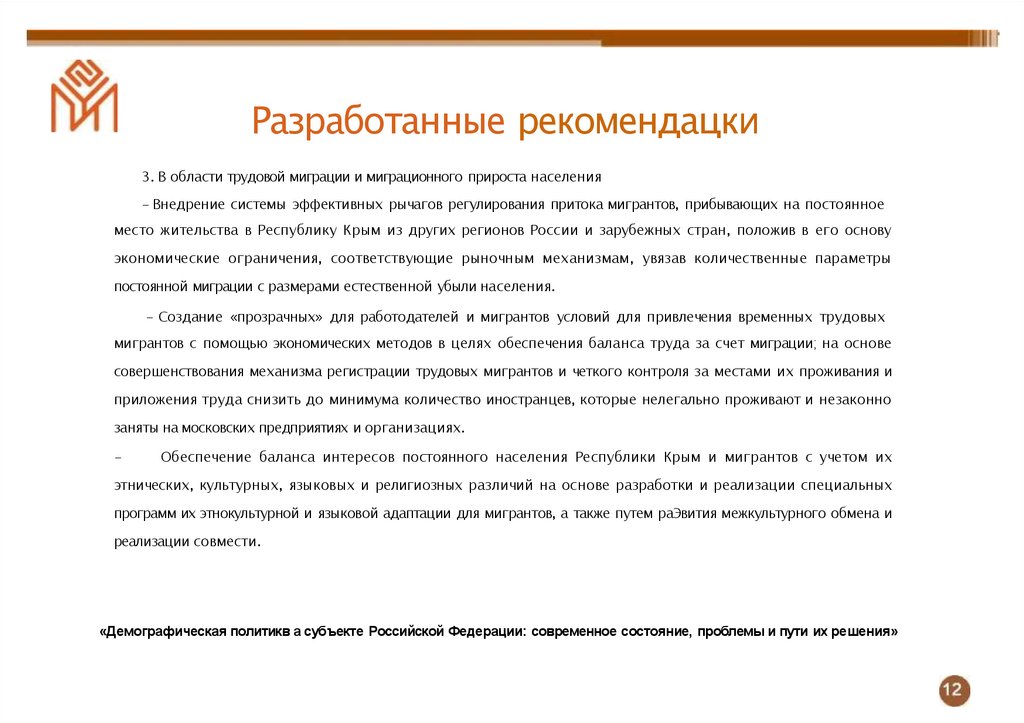 Разработанные рекомендацки

3. В области трудовой миграции и миграционного прироста населения

– Внедрение системы эффективных рычагов регулирования притока мигрантов, прибывающих на постоянное место жительства в Республику Крым из других регионов России и зарубежных стран, положив в его основу экономические ограничения, соответствующие рыночным механизмам, увязав количественные параметры постоянной миграции с размерами естественной убыли населения.

– Создание «прозрачных» для работодателей и мигрантов условий для привлечения временных трудовых мигрантов с помощью экономических методов в целях обеспечения баланса труда за счет миграции; на основе совершенствования механизма регистрации трудовых мигрантов и четкого контроля за местами их проживания и приложения труда снизить до минимума количество иностранцев, которые нелегально проживают и незаконно заняты на московских предприятиях и организациях.

– Обеспечение баланса интересов постоянного населения Республики Крым и мигрантов с учетом их этнических, культурных, языковых и религиозных различий на основе разработки и реализации специальных программ их этнокультурной и языковой адаптации для мигрантов, а также путем раЭвития межкультурного обмена и реализации совмести.

«Демографическая политикв а субъекте Российской Федерации: современное состояние, проблемы и пути их решения»

12